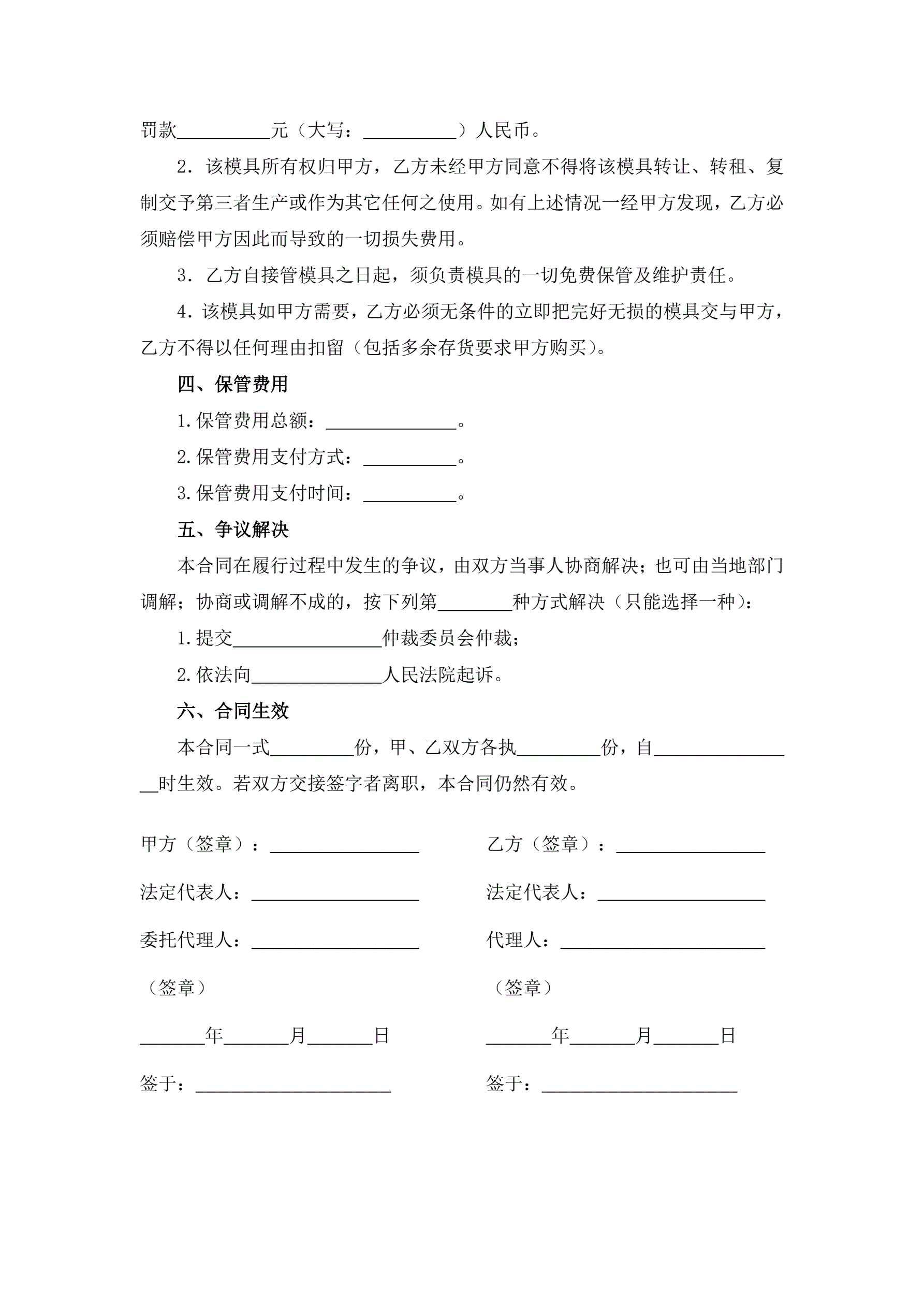 罚款__________元（大写：__________）人民币。

2．该模具所有权归甲方，乙方未经甲方同意不得将该模具转让、转租、复制交予第三者生产或作为其它任何之使用。如有上述情况一经甲方发现，乙方必须赔偿甲方因此而导致的一切损失费用。

3．乙方自接管模具之日起，须负责模具的一切免费保管及维护责任。

4．该模具如甲方需要，乙方必须无条件的立即把完好无损的模具交与甲方，乙方不得以任何理由扣留（包括多余存货要求甲方购买）。

四、保管费用

1.保管费用总额：______________。

2.保管费用支付方式：__________。

3.保管费用支付时间：__________。

五、争议解决

本合同在履行过程中发生的争议，由双方当事人协商解决；也可由当地部门调解；协商或调解不成的，按下列第________种方式解决（只能选择一种）：

1.提交________________仲裁委员会仲裁；

2.依法向______________人民法院起诉。

六、合同生效

本合同一式_________份，甲、乙双方各执_________份，自________________时生效。若双方交接签字者离职，本合同仍然有效。

甲方（签章）：________________

法定代表人：__________________

委托代理人：__________________

（签章）

_______年_______月_______日

签于：_____________________

乙方（签章）：________________

法定代表人：__________________

代理人：______________________

（签章）

_______年_______月_______日

签于：_____________________